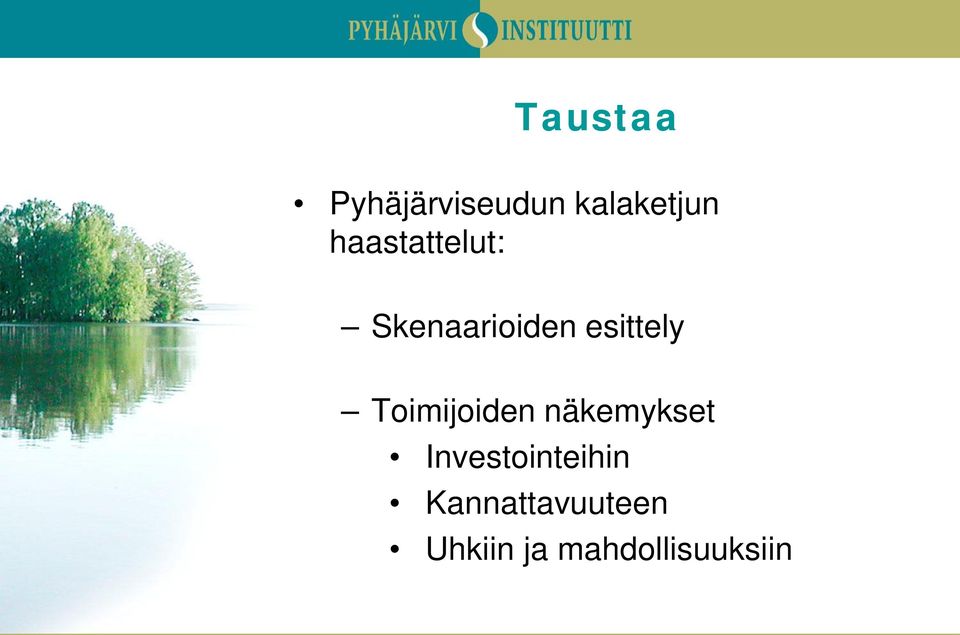 PYHÄJÄRVI INSTITUUTTI

Taustaa

• Pyhäjärviseudun kalaketjun haastattelut:

– Skenaarioiden esittely

– Toimijoiden näkemykset
• Investointeihin
• Kannattavuuteen
• Uhkiin ja mahdollisuuksiin